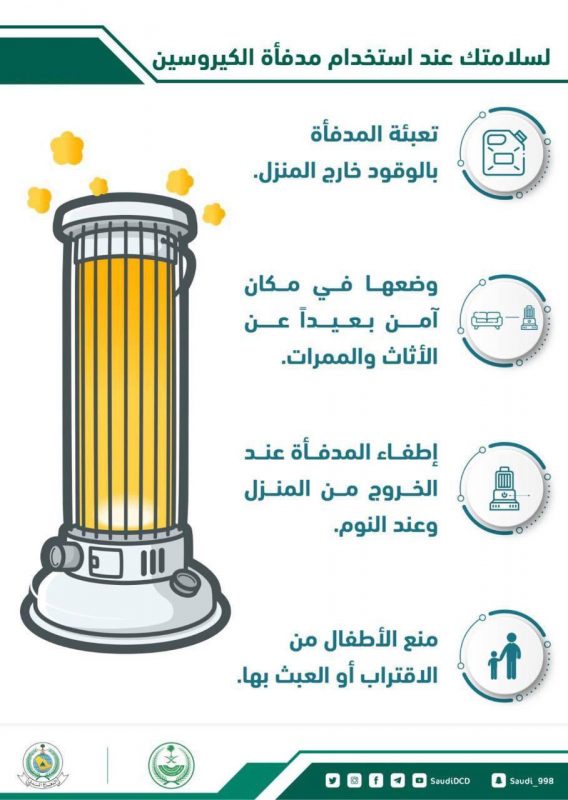 لسلامتك عند استخدام مدفأة الكيروسين

تعبئة المدفأة بالوقود خارج المنزل.

وضعها في مكان آمن بعيداً عن الأثاث والممرات.

إطفاء المدفأة عند الخروج من المنزل وعند النوم.

منع الأطفال من الاقتراب أو العبث بها.

SaudiDCD

Saudi_998